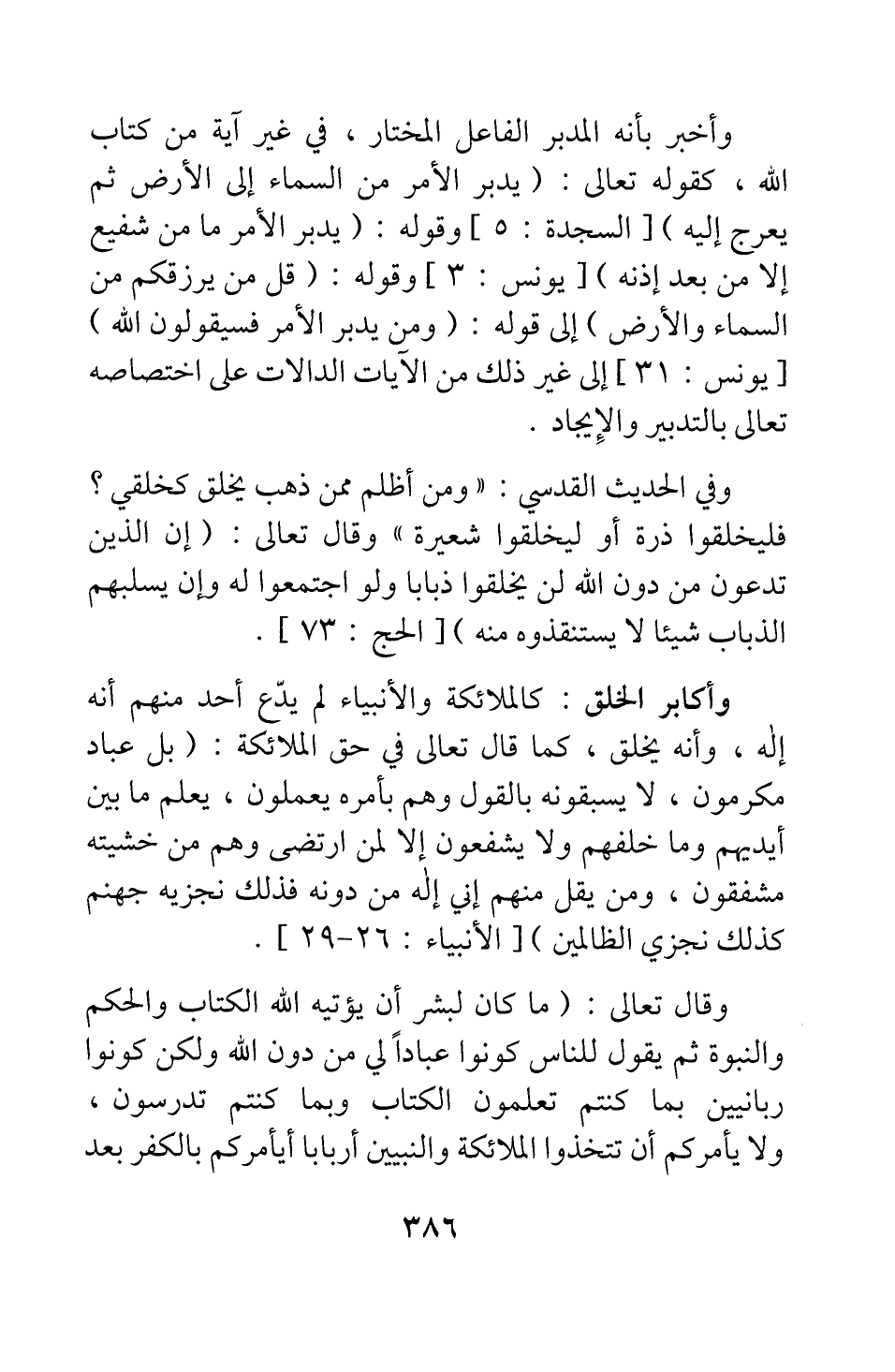 وأخبر بأنه المدبر الفاعل المختار ، في غير آية من كتاب الله ، كقوله تعالى : ( يدبر الأمر من السماء إلى الأرض ثم يعرج إليه ) [ السجدة : ٥ ] وقوله : ( يدبر الأمر ما من شفيع إلا من بعد إذنه ) [ يونس : ٣ ] وقوله : ( قل من يرزقكم من السماء والأرض ) إلى قوله : ( ومن يدبر الأمر فسيقولون الله ) [ يونس : ٣١ ] إلى غير ذلك من الآيات الدالات على اختصاصه تعالى بالتدبير والإيجاد .

وفي الحديث القدسي : « ومن أظلم ممن ذهب يخلق كخلقي ؟ فليخلقوا ذرة أو ليخلقوا شعيرة » وقال تعالى : ( إن الذين تدعون من دون الله لن يخلقوا ذبابا ولو اجتمعوا له وإن يسلبهم الذباب شيئا لا يستنقذوه منه ) [ الحج : ٧٣ ] .

وأكابر الخلق : كالملائكة والأنبياء لم يدّع أحد منهم أنه إله ، وأنه يخلق ، كما قال تعالى في حق الملائكة : ( بل عباد مكرمون ، لا يسبقونه بالقول وهم بأمره يعملون ، يعلم ما بين أيديهم وما خلفهم ولا يشفعون إلا لمن ارتضى وهم من خشيته مشفقون ، ومن يقل منهم إني إله من دونه فذلك نجزيه جهنم كذلك نجزي الظالمين ) [ الأنبياء : ٢٦-٢٩ ] .

وقال تعالى : ( ما كان لبشر أن يؤتيه الله الكتاب والحكم والنبوة ثم يقول للناس كونوا عباداً لي من دون الله ولكن كونوا ربانيين بما كنتم تعلمون الكتاب وبما كنتم تدرسون ، ولا يأمركم أن تتخذوا الملائكة والنبيين أربابا أيأمركم بالكفر بعد

٣٨٦